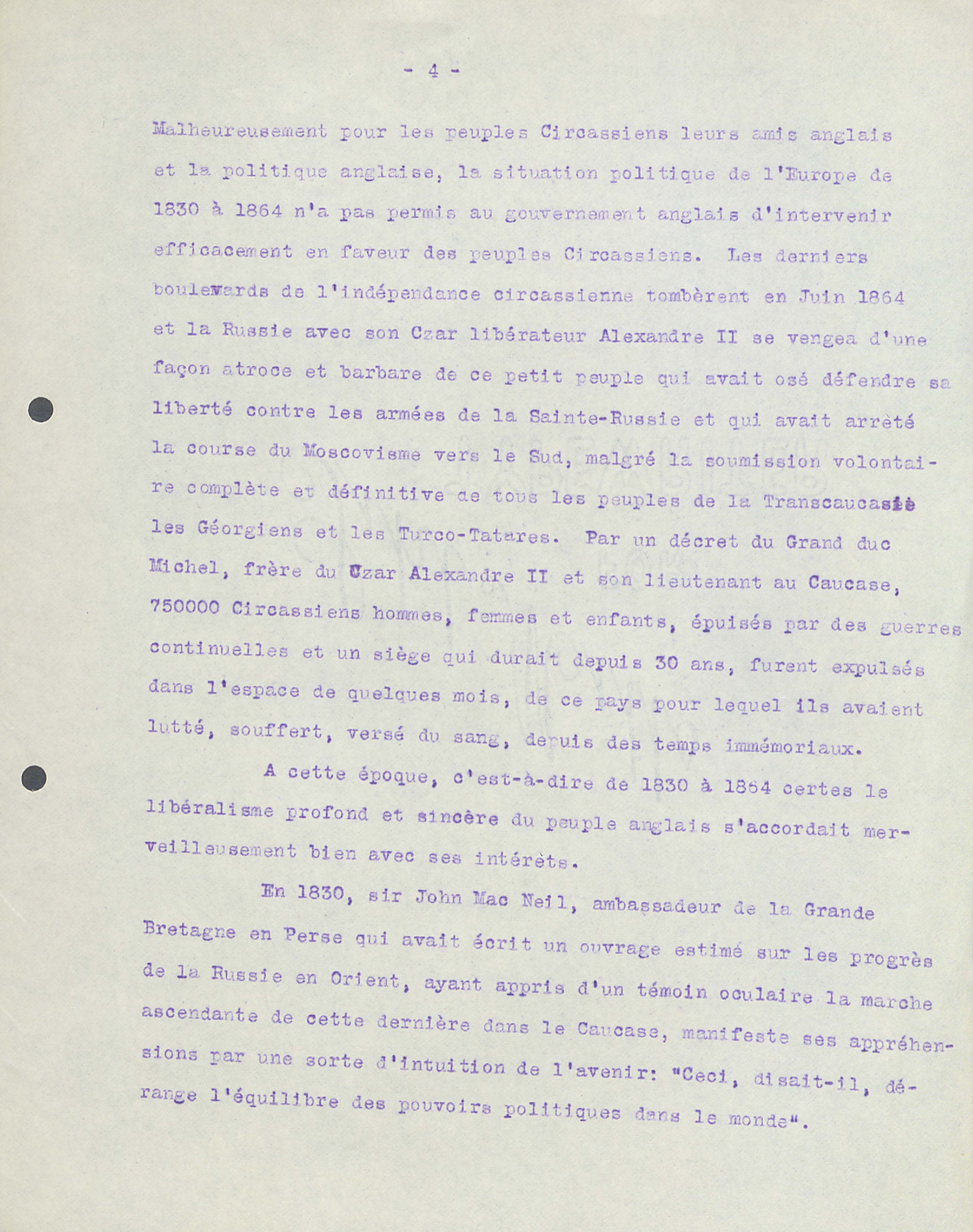 - 4 -

Malheureusement pour les peuples Circassiens leurs amis anglais et la politique anglaise, la situation politique de l'Europe de 1830 à 1864 n'a pas permis au gouvernement anglais d'intervenir efficacement en faveur des peuples Circassiens. Les derniers boulevards de l'indépendance circassienne tombèrent en Juin 1864 et la Russie avec son Czar libérateur Alexandre II se vengea d'une façon atroce et barbare de ce petit peuple qui avait osé défendre sa liberté contre les armées de la Sainte-Russie et qui avait arrèté la course du Moscovisme vers le Sud, malgré la soumission volontaire complète et définitive de tous les peuples de la Transcaucasie les Géorgiens et les Turco-Tatares. Par un décret du Grand duc Michel, frère du Czar Alexandre II et son lieutenant au Caucase, 750000 Circassiens hommes, femmes et enfants, épuisés par des guerres continuelles et un siège qui durait depuis 30 ans, furent expulsés dans l'espace de quelques mois, de ce pays pour lequel ils avaient lutté, souffert, versé du sang, depuis des temps immémoriaux.

A cette époque, c'est-à-dire de 1830 à 1864 certes le libéralisme profond et sincère du peuple anglais s'accordait merveilleusement bien avec ses intérèts.

En 1830, sir John Mac Neil, ambassadeur de la Grande Bretagne en Perse qui avait écrit un ouvrage estimé sur les progrès de la Russie en Orient, ayant appris d'un témoin oculaire la marche ascendante de cette dernière dans le Caucase, manifeste ses appréhensions par une sorte d'intuition de l'avenir: "Ceci, disait-il, dérange l'équilibre des pouvoirs politiques dans le monde".